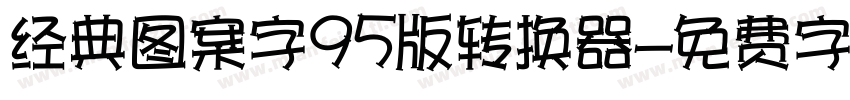 经典图案字95版转换器-免费字